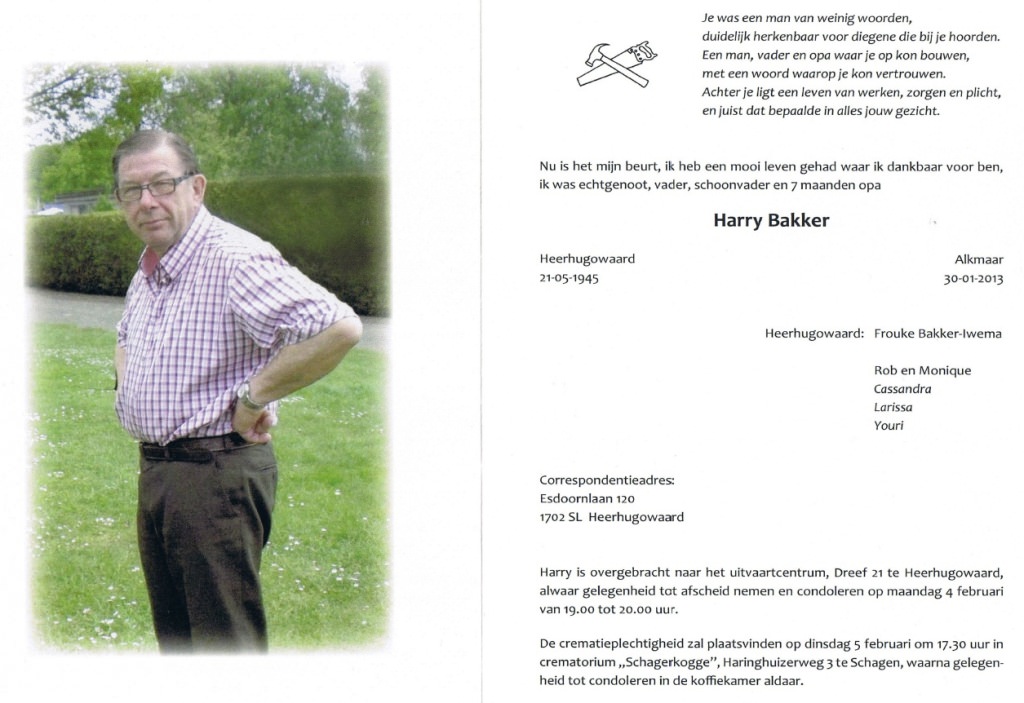 Je was een man van weinig woorden,
duidelijk herkenbaar voor diegene die bij je hoorden.
Een man, vader en opa waar je op kon bouwen,
met een woord waarop je kon vertrouwen.
Achter je ligt een leven van werken, zorgen en plicht,
en juist dat bepaalde in alles jouw gezicht.

Nu is het mijn beurt, ik heb een mooi leven gehad waar ik dankbaar voor ben,
ik was echtgenoot, vader, schoonvader en 7 maanden opa

Harry Bakker

Heerhugowaard
21-05-1945

Alkmaar
30-01-2013

Heerhugowaard: Frouke Bakker-Iwema

Rob en Monique
Cassandra
Larissa
Youri

Correspondentieadres:
Esdoornlaan 120
1702 SL Heerhugowaard

Harry is overgebracht naar het uitvaartcentrum, Dreef 21 te Heerhugowaard, alwaar gelegenheid tot afscheid nemen en condoleren op maandag 4 februari van 19.00 tot 20.00 uur.

De crematieplechtigheid zal plaatsvinden op dinsdag 5 februari om 17.30 uur in crematorium „Schagerkogge", Haringhuizerweg 3 te Schagen, waarna gelegenheid tot condoleren in de koffiekamer aldaar.